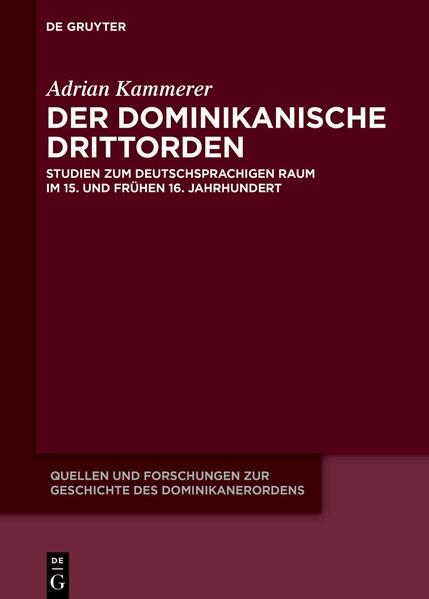 DE GRUYTER

Adrian Kammerer

DER DOMINIKANISCHE DRITTORDEN

STUDIEN ZUM DEUTSCHSPRACHIGEN RAUM IM 15. UND FRÜHEN 16. JAHRHUNDERT

QUELLEN UND FORSCHUNGEN ZUR GESCHICHTE DES DOMINIKANERORDENS

DE
G